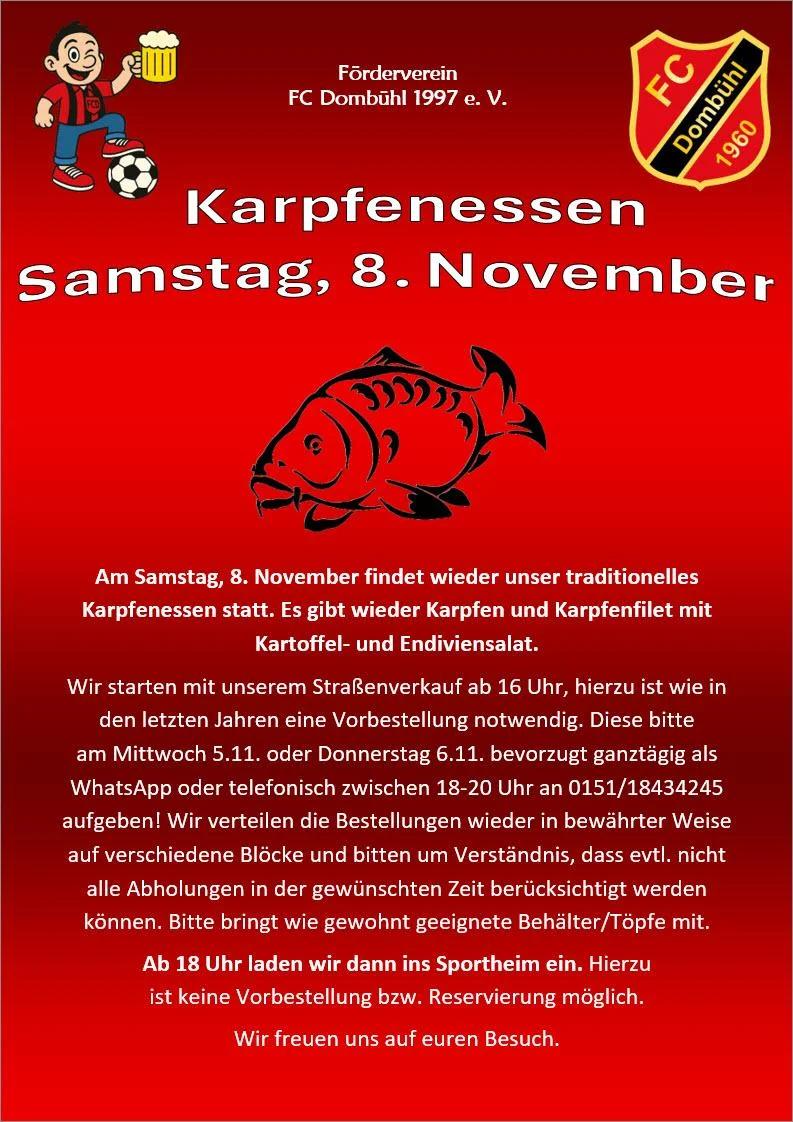 Förderverein
FC Dombühl 1997 e. V.

FC
Dombühl
1960

Karpfenessen
Samstag, 8. November

Am Samstag, 8. November findet wieder unser traditionelles Karpfenessen statt. Es gibt wieder Karpfen und Karpfenfilet mit Kartoffel- und Endiviensalat.

Wir starten mit unserem Straßenverkauf ab 16 Uhr, hierzu ist wie in den letzten Jahren eine Vorbestellung notwendig. Diese bitte am Mittwoch 5.11. oder Donnerstag 6.11. bevorzugt ganztägig als WhatsApp oder telefonisch zwischen 18-20 Uhr an 0151/18434245 aufgeben! Wir verteilen die Bestellungen wieder in bewährter Weise auf verschiedene Blöcke und bitten um Verständnis, dass evtl. nicht alle Abholungen in der gewünschten Zeit berücksichtigt werden können. Bitte bringt wie gewohnt geeignete Behälter/Töpfe mit.

Ab 18 Uhr laden wir dann ins Sportheim ein. Hierzu ist keine Vorbestellung bzw. Reservierung möglich.

Wir freuen uns auf euren Besuch.